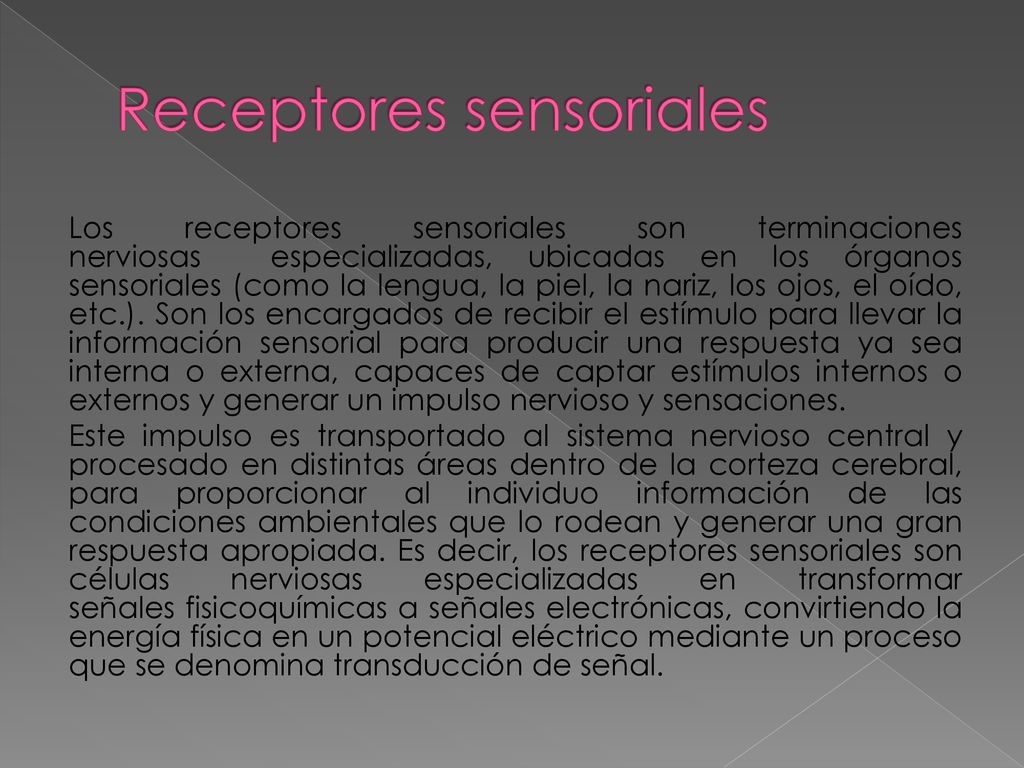 Receptores sensoriales

Los receptores sensoriales son terminaciones nerviosas especializadas, ubicadas en los órganos sensoriales (como la lengua, la piel, la nariz, los ojos, el oído, etc.). Son los encargados de recibir el estímulo para llevar la información sensorial para producir una respuesta ya sea interna o externa, capaces de captar estímulos internos o externos y generar un impulso nervioso y sensaciones.

Este impulso es transportado al sistema nervioso central y procesado en distintas áreas dentro de la corteza cerebral, para proporcionar al individuo información de las condiciones ambientales que lo rodean y generar una gran respuesta apropiada. Es decir, los receptores sensoriales son células nerviosas especializadas en transformar señales fisicoquímicas a señales electrónicas, convirtiendo la energía física en un potencial eléctrico mediante un proceso que se denomina transducción de señal.